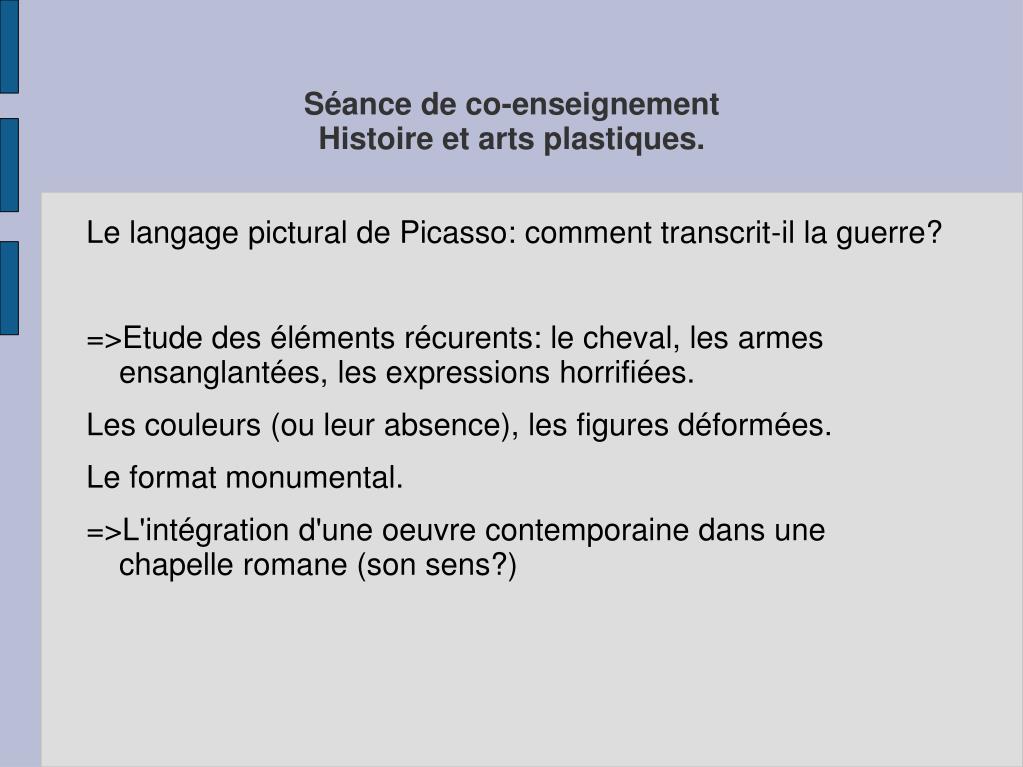 Séance de co-enseignement
Histoire et arts plastiques.

Le langage pictural de Picasso: comment transcrit-il la guerre?

=>Etude des éléments récurents: le cheval, les armes ensanglantées, les expressions horrifiées.

Les couleurs (ou leur absence), les figures déformées.

Le format monumental.

=>L'intégration d'une oeuvre contemporaine dans une chapelle romane (son sens?)